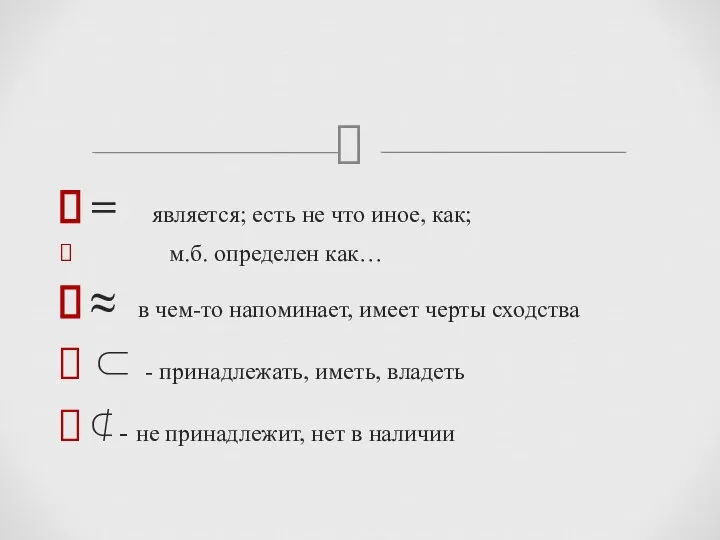 $=$ является; есть не что иное, как;
м.б. определен как…

$\approx$ в чем-то напоминает, имеет черты сходства

$\subset$ - принадлежать, иметь, владеть

$\not\subset$ - не принадлежит, нет в наличии